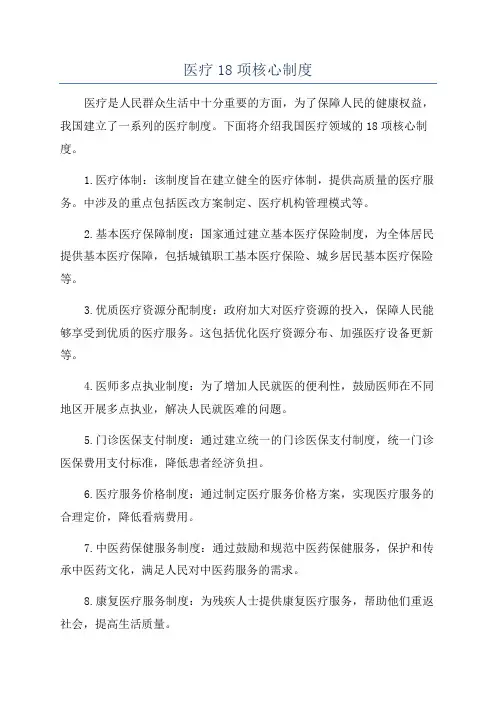 医疗 18 项核心制度

医疗是人民群众生活中十分重要的方面，为了保障人民的健康权益，我国建立了一系列的医疗制度。下面将介绍我国医疗领域的 18 项核心制度。

1.医疗体制：该制度旨在建立健全的医疗体制，提供高质量的医疗服务。中涉及的重点包括医改方案制定、医疗机构管理模式等。

2.基本医疗保障制度：国家通过建立基本医疗保险制度，为全体居民提供基本医疗保障，包括城镇职工基本医疗保险、城乡居民基本医疗保险等。

3.优质医疗资源分配制度：政府加大对医疗资源的投入，保障人民能够享受到优质的医疗服务。这包括优化医疗资源分布、加强医疗设备更新等。

4.医师多点执业制度：为了增加人民就医的便利性，鼓励医师在不同地区开展多点执业，解决人民就医难的问题。

5.门诊医保支付制度：通过建立统一的门诊医保支付制度，统一门诊医保费用支付标准，降低患者经济负担。

6.医疗服务价格制度：通过制定医疗服务价格方案，实现医疗服务的合理定价，降低看病费用。

7.中医药保健服务制度：通过鼓励和规范中医药保健服务，保护和传承中医药文化，满足人民对中医药服务的需求。

8.康复医疗服务制度：为残疾人士提供康复医疗服务，帮助他们重返社会，提高生活质量。